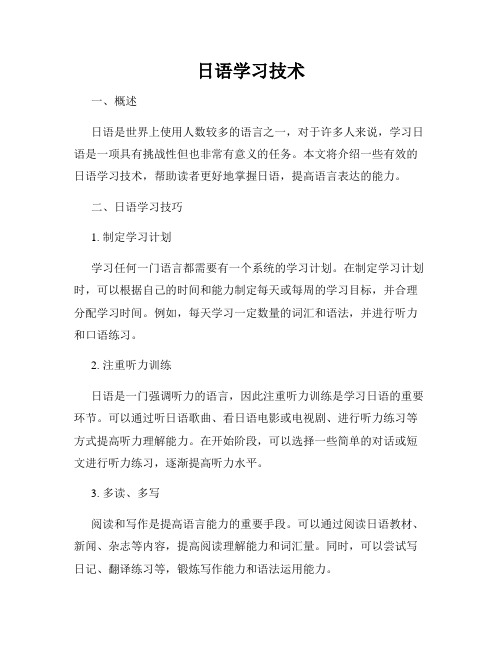 日语学习技术

一、概述

日语是世界上使用人数较多的语言之一，对于许多人来说，学习日语是一项具有挑战性但也非常有意义的任务。本文将介绍一些有效的日语学习技术，帮助读者更好地掌握日语，提高语言表达的能力。

二、日语学习技巧

1. 制定学习计划

学习任何一门语言都需要有一个系统的学习计划。在制定学习计划时，可以根据自己的时间和能力制定每天或每周的学习目标，并合理分配学习时间。例如，每天学习一定数量的词汇和语法，并进行听力和口语练习。

2. 注重听力训练

日语是一门强调听力的语言，因此注重听力训练是学习日语的重要环节。可以通过听日语歌曲、看日语电影或电视剧、进行听力练习等方式提高听力理解能力。在开始阶段，可以选择一些简单的对话或短文进行听力练习，逐渐提高听力水平。

3. 多读、多写

阅读和写作是提高语言能力的重要手段。可以通过阅读日语教材、新闻、杂志等内容，提高阅读理解能力和词汇量。同时，可以尝试写日记、翻译练习等，锻炼写作能力和语法运用能力。